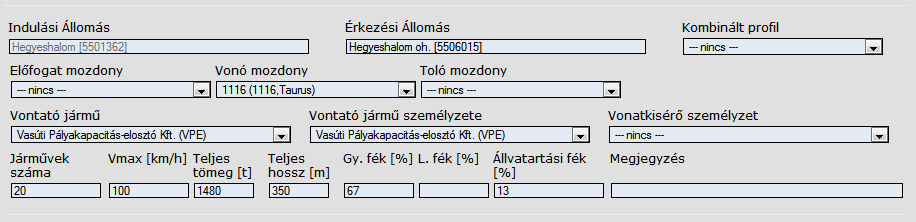 Indulási Állomás
Hegyeshalom [5501362]

Érkezési Állomás
Hegyeshalom oh. [5506015]

Kombinált profil
--- nincs ---

Előfogat mozdony
--- nincs ---

Vonó mozdony
1116 (1116,Taurus)

Toló mozdony
--- nincs ---

Vontató jármű
Vasúti Pályakapacitás-elosztó Kft. (VPE)

Vontató jármű személyzete
Vasúti Pályakapacitás-elosztó Kft. (VPE)

Vonatkisérő személyzet
--- nincs ---

| Járművek száma | Vmax [km/h] | Teljes tömeg [t] | Teljes hossz [m] | Gy. fék [%] | L. fék [%] | Állvatartási fék [%] | Megjegyzés |
|---|---|---|---|---|---|---|---|
| 20 | 100 | 1480 | 350 | 67 | | 13 | |